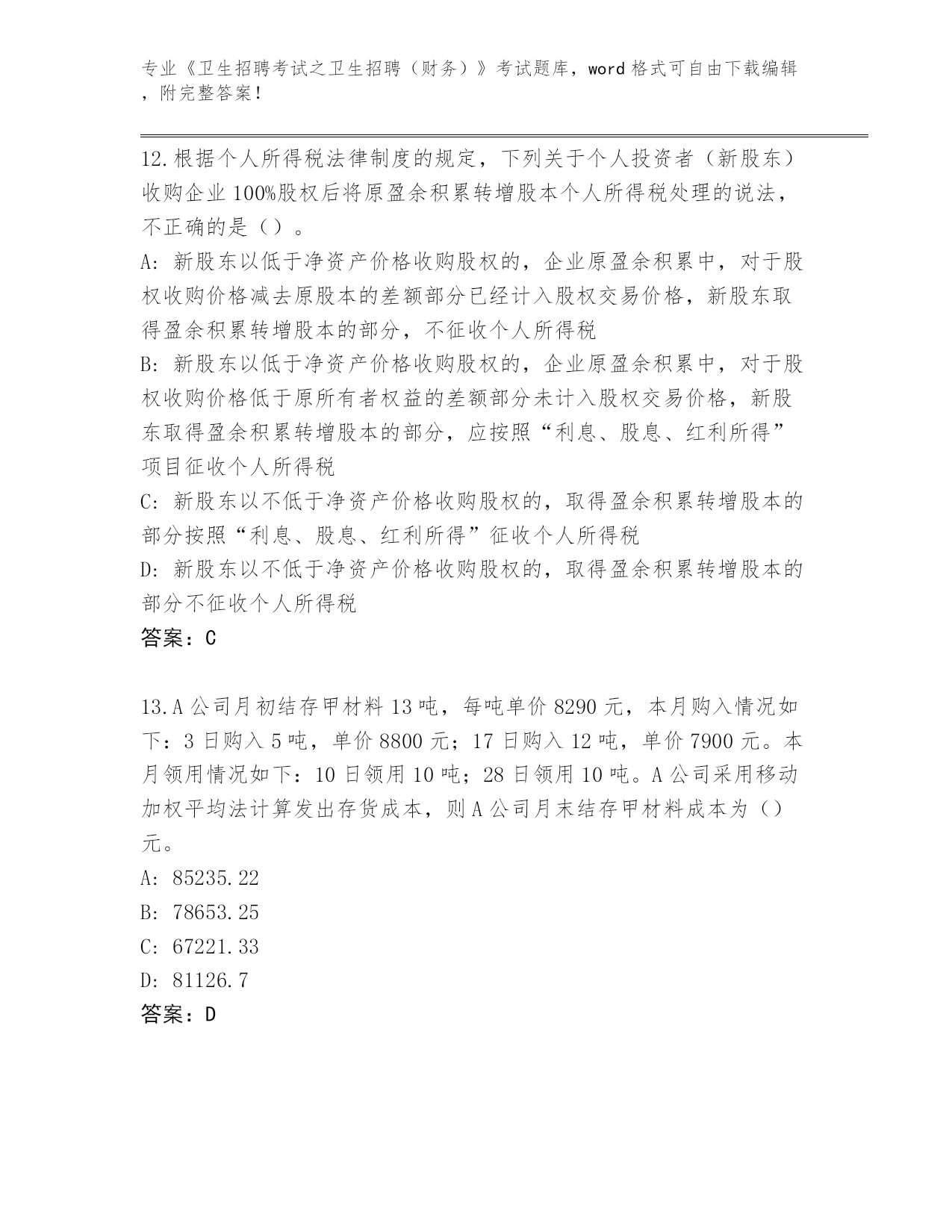 专业《卫生招聘考试之卫生招聘（财务）》考试题库，word 格式可自由下载编辑，附完整答案！

12.根据个人所得税法律制度的规定，下列关于个人投资者（新股东）收购企业 100%股权后将原盈余积累转增股本个人所得税处理的说法，不正确的是（）。
A: 新股东以低于净资产价格收购股权的，企业原盈余积累中，对于股权收购价格减去原股本的差额部分已经计入股权交易价格，新股东取得盈余积累转增股本的部分，不征收个人所得税
B: 新股东以低于净资产价格收购股权的，企业原盈余积累中，对于股权收购价格低于原所有者权益的差额部分未计入股权交易价格，新股东取得盈余积累转增股本的部分，应按照“利息、股息、红利所得”项目征收个人所得税
C: 新股东以不低于净资产价格收购股权的，取得盈余积累转增股本的部分按照“利息、股息、红利所得”征收个人所得税
D: 新股东以不低于净资产价格收购股权的，取得盈余积累转增股本的部分不征收个人所得税
答案：C

13.A 公司月初结存甲材料 13 吨，每吨单价 8290 元，本月购入情况如下：3 日购入 5 吨，单价 8800 元；17 日购入 12 吨，单价 7900 元。本月领用情况如下：10 日领用 10 吨；28 日领用 10 吨。A 公司采用移动加权平均法计算发出存货成本，则 A 公司月末结存甲材料成本为（）元。
A: 85235.22
B: 78653.25
C: 67221.33
D: 81126.7
答案：D